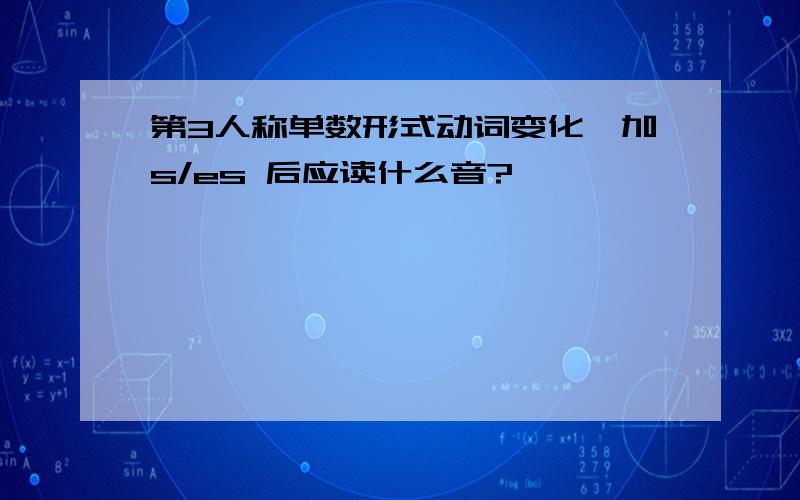 第3人称单数形式动词变化,加s/es 后应读什么音?